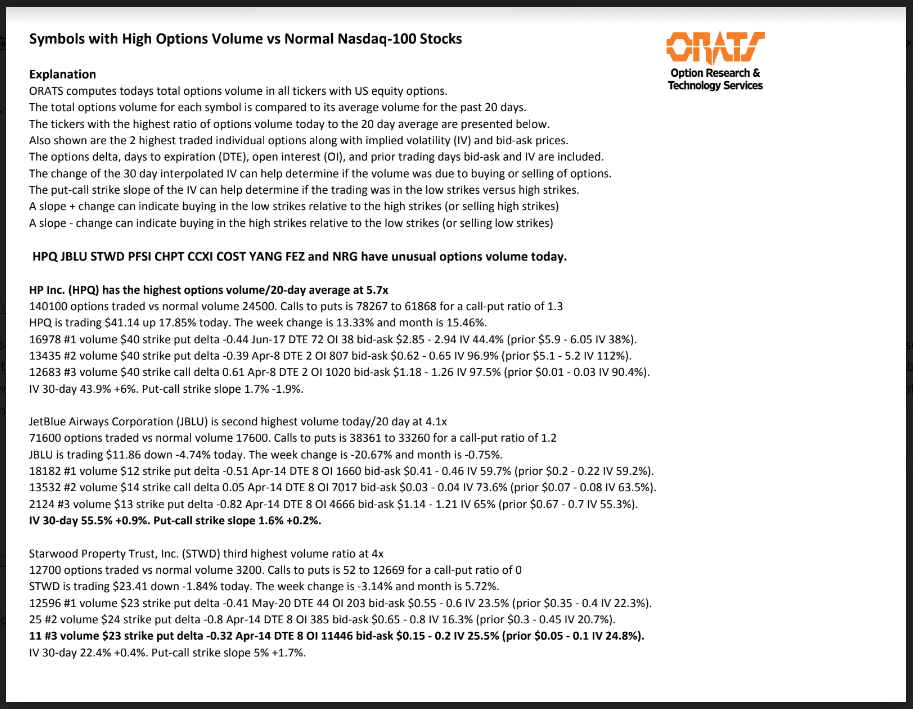 Symbols with High Options Volume vs Normal Nasdaq-100 Stocks

ORATS
Option Research &
Technology Services

Explanation
ORATS computes todays total options volume in all tickers with US equity options.
The total options volume for each symbol is compared to its average volume for the past 20 days.
The tickers with the highest ratio of options volume today to the 20 day average are presented below.
Also shown are the 2 highest traded individual options along with implied volatility (IV) and bid-ask prices.
The options delta, days to expiration (DTE), open interest (OI), and prior trading days bid-ask and IV are included.
The change of the 30 day interpolated IV can help determine if the volume was due to buying or selling of options.
The put-call strike slope of the IV can help determine if the trading was in the low strikes versus high strikes.
A slope + change can indicate buying in the low strikes relative to the high strikes (or selling high strikes)
A slope - change can indicate buying in the high strikes relative to the low strikes (or selling low strikes)

HPQ JBLU STWD PFSI CHPT CCXI COST YANG FEZ and NRG have unusual options volume today.

HP Inc. (HPQ) has the highest options volume/20-day average at 5.7x
140100 options traded vs normal volume 24500. Calls to puts is 78267 to 61868 for a call-put ratio of 1.3
HPQ is trading $41.14 up 17.85% today. The week change is 13.33% and month is 15.46%.
16978 #1 volume $40 strike put delta -0.44 Jun-17 DTE 72 OI 38 bid-ask $2.85 - 2.94 IV 44.4% (prior $5.9 - 6.05 IV 38%).
13435 #2 volume $40 strike put delta -0.39 Apr-8 DTE 2 OI 807 bid-ask $0.62 - 0.65 IV 96.9% (prior $5.1 - 5.2 IV 112%).
12683 #3 volume $40 strike call delta 0.61 Apr-8 DTE 2 OI 1020 bid-ask $1.18 - 1.26 IV 97.5% (prior $0.01 - 0.03 IV 90.4%).
IV 30-day 43.9% +6%. Put-call strike slope 1.7% -1.9%.

JetBlue Airways Corporation (JBLU) is second highest volume today/20 day at 4.1x
71600 options traded vs normal volume 17600. Calls to puts is 38361 to 33260 for a call-put ratio of 1.2
JBLU is trading $11.86 down -4.74% today. The week change is -20.67% and month is -0.75%.
18182 #1 volume $12 strike put delta -0.51 Apr-14 DTE 8 OI 1660 bid-ask $0.41 - 0.46 IV 59.7% (prior $0.2 - 0.22 IV 59.2%).
13532 #2 volume $14 strike call delta 0.05 Apr-14 DTE 8 OI 7017 bid-ask $0.03 - 0.04 IV 73.6% (prior $0.07 - 0.08 IV 63.5%).
2124 #3 volume $13 strike put delta -0.82 Apr-14 DTE 8 OI 4666 bid-ask $1.14 - 1.21 IV 65% (prior $0.67 - 0.7 IV 55.3%).
IV 30-day 55.5% +0.9%. Put-call strike slope 1.6% +0.2%.

Starwood Property Trust, Inc. (STWD) third highest volume ratio at 4x
12700 options traded vs normal volume 3200. Calls to puts is 52 to 12669 for a call-put ratio of 0
STWD is trading $23.41 down -1.84% today. The week change is -3.14% and month is 5.72%.
12596 #1 volume $23 strike put delta -0.41 May-20 DTE 44 OI 203 bid-ask $0.55 - 0.6 IV 23.5% (prior $0.35 - 0.4 IV 22.3%).
25 #2 volume $24 strike put delta -0.8 Apr-14 DTE 8 OI 385 bid-ask $0.65 - 0.8 IV 16.3% (prior $0.3 - 0.45 IV 20.7%).
11 #3 volume $23 strike put delta -0.32 Apr-14 DTE 8 OI 11446 bid-ask $0.15 - 0.2 IV 25.5% (prior $0.05 - 0.1 IV 24.8%).
IV 30-day 22.4% +0.4%. Put-call strike slope 5% +1.7%.